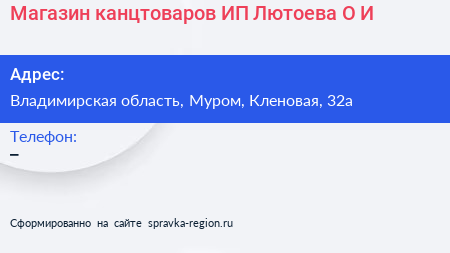 Магазин канцтоваров ИП Лютоева О И

Адрес:
Владимирская область, Муром, Кленовая, 32а

Телефон:
–

Сформированно на сайте spravka-region.ru